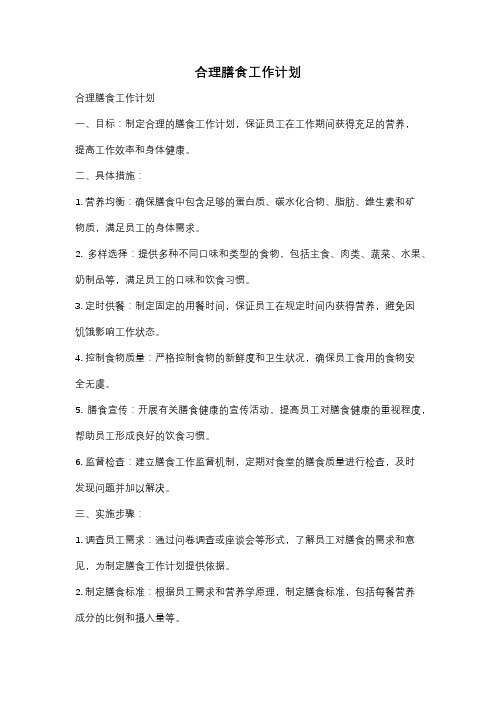 合理膳食工作计划

合理膳食工作计划

一、目标：制定合理的膳食工作计划，保证员工在工作期间获得充足的营养，提高工作效率和身体健康。

二、具体措施：

1. 营养均衡：确保膳食中包含足够的蛋白质、碳水化合物、脂肪、维生素和矿物质，满足员工的身体需求。

2. 多样选择：提供多种不同口味和类型的食物，包括主食、肉类、蔬菜、水果、奶制品等，满足员工的口味和饮食习惯。

3. 定时供餐：制定固定的用餐时间，保证员工在规定时间内获得营养，避免因饥饿影响工作状态。

4. 控制食物质量：严格控制食物的新鲜度和卫生状况，确保员工食用的食物安全无虞。

5. 膳食宣传：开展有关膳食健康的宣传活动，提高员工对膳食健康的重视程度，帮助员工形成良好的饮食习惯。

6. 监督检查：建立膳食工作监督机制，定期对食堂的膳食质量进行检查，及时发现问题并加以解决。

三、实施步骤：

1. 调查员工需求：通过问卷调查或座谈会等形式，了解员工对膳食的需求和意见，为制定膳食工作计划提供依据。

2. 制定膳食标准：根据员工需求和营养学原理，制定膳食标准，包括每餐营养成分的比例和摄入量等。